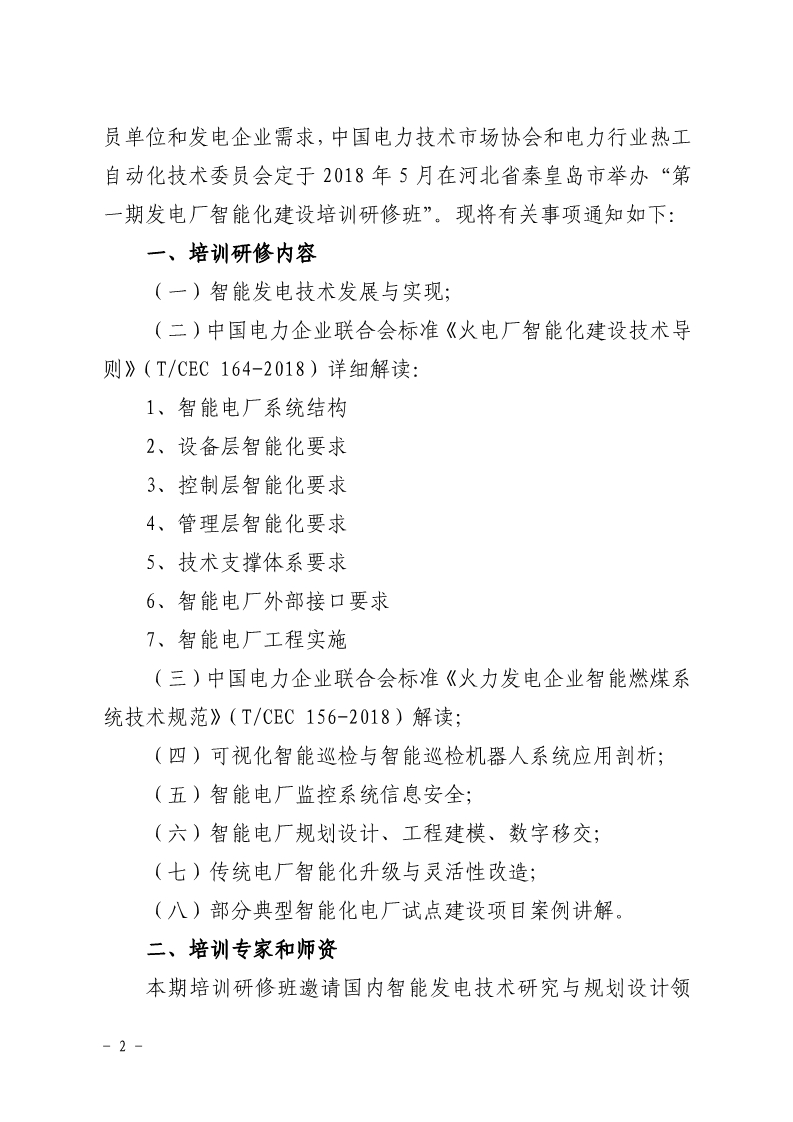 员单位和发电企业需求，中国电力技术市场协会和电力行业热工自动化技术委员会定于 2018 年 5 月在河北省秦皇岛市举办“第一期发电厂智能化建设培训研修班”。现将有关事项通知如下:

一、培训研修内容

（一）智能发电技术发展与实现;

（二）中国电力企业联合会标准《火电厂智能化建设技术导则》（T/CEC 164-2018）详细解读:

1、智能电厂系统结构

2、设备层智能化要求

3、控制层智能化要求

4、管理层智能化要求

5、技术支撑体系要求

6、智能电厂外部接口要求

7、智能电厂工程实施

（三）中国电力企业联合会标准《火力发电企业智能燃煤系统技术规范》（T/CEC 156-2018）解读;

（四）可视化智能巡检与智能巡检机器人系统应用剖析;

（五）智能电厂监控系统信息安全;

（六）智能电厂规划设计、工程建模、数字移交;

（七）传统电厂智能化升级与灵活性改造;

（八）部分典型智能化电厂试点建设项目案例讲解。

二、培训专家和师资

本期培训研修班邀请国内智能发电技术研究与规划设计领

－ 2 －